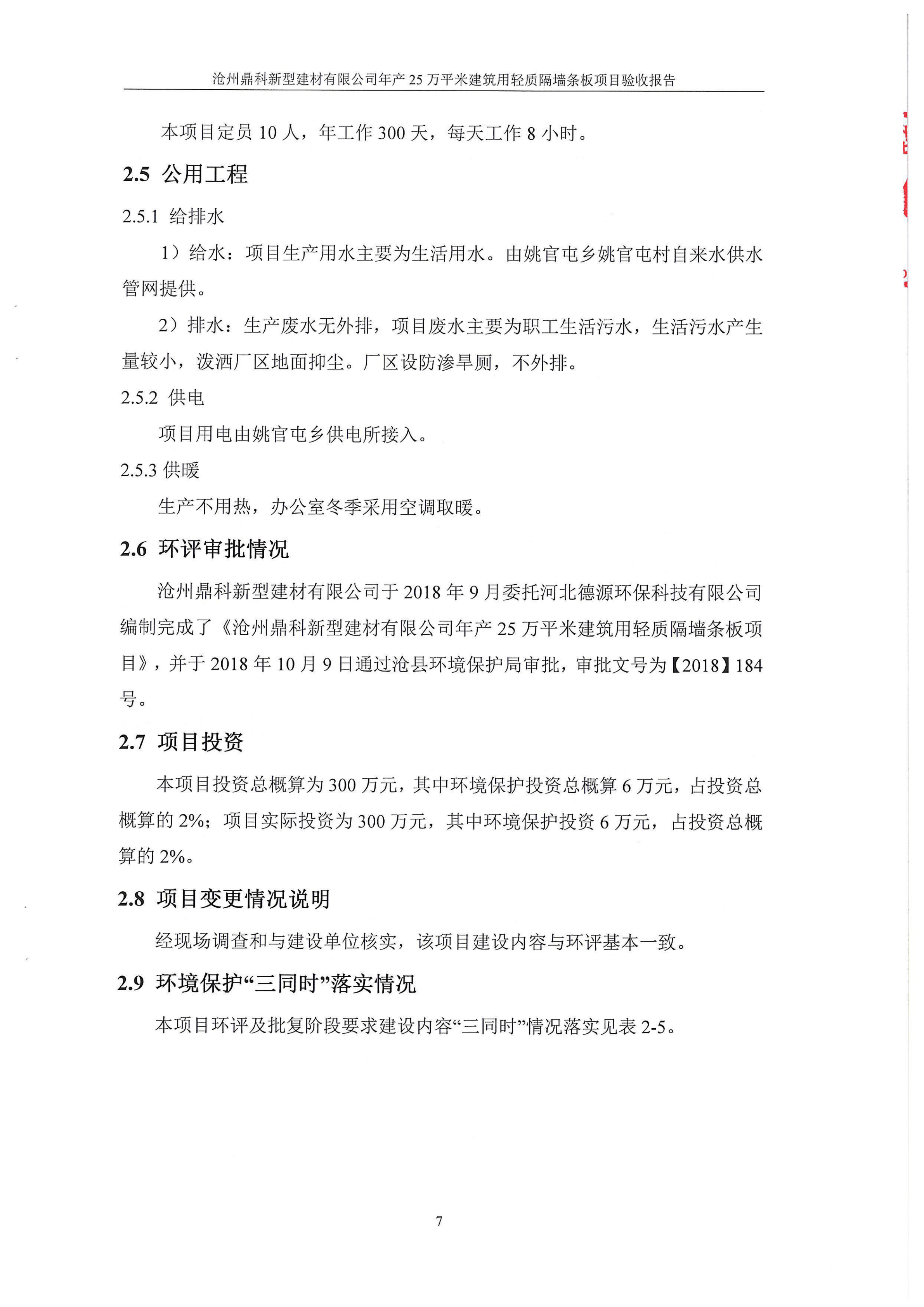 沧州鼎科新型建材有限公司年产 25 万平米建筑用轻质隔墙条板项目验收报告

本项目定员 10 人，年工作 300 天，每天工作 8 小时。

2.5 公用工程

2.5.1 给排水

1）给水：项目生产用水主要为生活用水。由姚官屯乡姚官屯村自来水供水管网提供。

2）排水：生产废水无外排，项目废水主要为职工生活污水，生活污水产生量较小，泼洒厂区地面抑尘。厂区设防渗旱厕，不外排。

2.5.2 供电

项目用电由姚官屯乡供电所接入。

2.5.3 供暖

生产不用热，办公室冬季采用空调取暖。

2.6 环评审批情况

沧州鼎科新型建材有限公司于 2018 年 9 月委托河北德源环保科技有限公司编制完成了《沧州鼎科新型建材有限公司年产 25 万平米建筑用轻质隔墙条板项目》，并于 2018 年 10 月 9 日通过沧县环境保护局审批，审批文号为【2018】184 号。

2.7 项目投资

本项目投资总概算为 300 万元，其中环境保护投资总概算 6 万元，占投资总概算的 2%；项目实际投资为 300 万元，其中环境保护投资 6 万元，占投资总概算的 2%。

2.8 项目变更情况说明

经现场调查和与建设单位核实，该项目建设内容与环评基本一致。

2.9 环境保护“三同时”落实情况

本项目环评及批复阶段要求建设内容“三同时”情况落实见表 2-5。

7